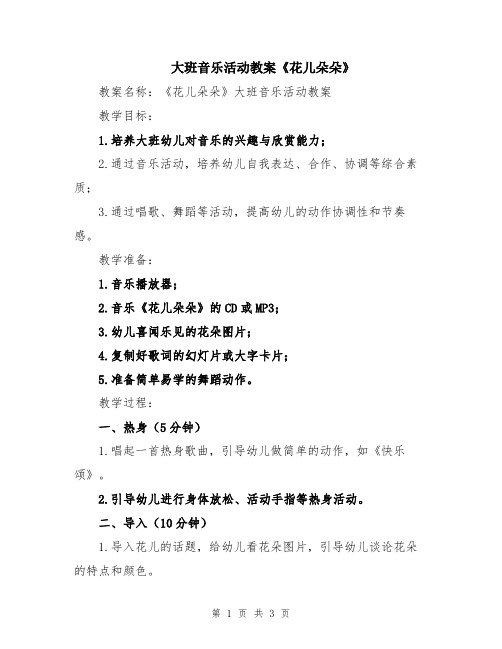 大班音乐活动教案《花儿朵朵》

教案名称：《花儿朵朵》大班音乐活动教案

教学目标：

1.培养大班幼儿对音乐的兴趣与欣赏能力；

2.通过音乐活动，培养幼儿自我表达、合作、协调等综合素质；

3.通过唱歌、舞蹈等活动，提高幼儿的动作协调性和节奏感。

教学准备：

1.音乐播放器；

2.音乐《花儿朵朵》的CD或MP3；

3.幼儿喜闻乐见的花朵图片；

4.复制好歌词的幻灯片或大字卡片；

5.准备简单易学的舞蹈动作。

教学过程：

一、热身（5分钟）

1.唱起一首热身歌曲，引导幼儿做简单的动作，如《快乐颂》。

2.引导幼儿进行身体放松、活动手指等热身活动。

二、导入（10分钟）

1.导入花儿的话题，给幼儿看花朵图片，引导幼儿谈论花朵的特点和颜色。

第 1 页 共 3 页